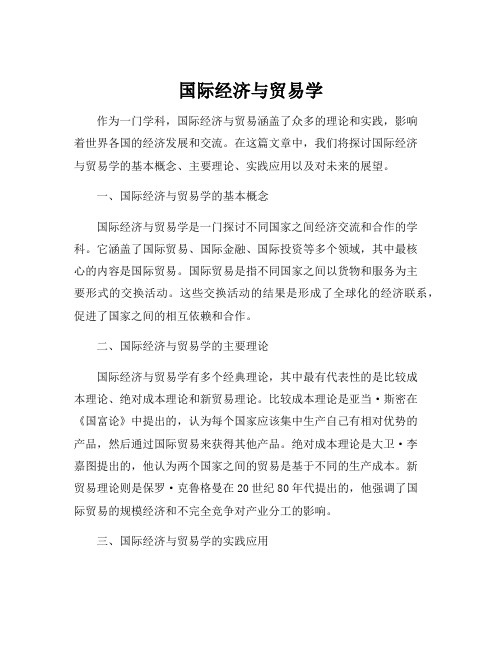 国际经济与贸易学

作为一门学科，国际经济与贸易涵盖了众多的理论和实践，影响着世界各国的经济发展和交流。在这篇文章中，我们将探讨国际经济与贸易学的基本概念、主要理论、实践应用以及对未来的展望。

一、国际经济与贸易学的基本概念

国际经济与贸易学是一门探讨不同国家之间经济交流和合作的学科。它涵盖了国际贸易、国际金融、国际投资等多个领域，其中最核心的内容是国际贸易。国际贸易是指不同国家之间以货物和服务为主要形式的交换活动。这些交换活动的结果是形成了全球化的经济联系，促进了国家之间的相互依赖和合作。

二、国际经济与贸易学的主要理论

国际经济与贸易学有多个经典理论，其中最有代表性的是比较成本理论、绝对成本理论和新贸易理论。比较成本理论是亚当·斯密在《国富论》中提出的，认为每个国家应该集中生产自己有相对优势的产品，然后通过国际贸易来获得其他产品。绝对成本理论是大卫·李嘉图提出的，他认为两个国家之间的贸易是基于不同的生产成本。新贸易理论则是保罗·克鲁格曼在20世纪80年代提出的，他强调了国际贸易的规模经济和不完全竞争对产业分工的影响。

三、国际经济与贸易学的实践应用